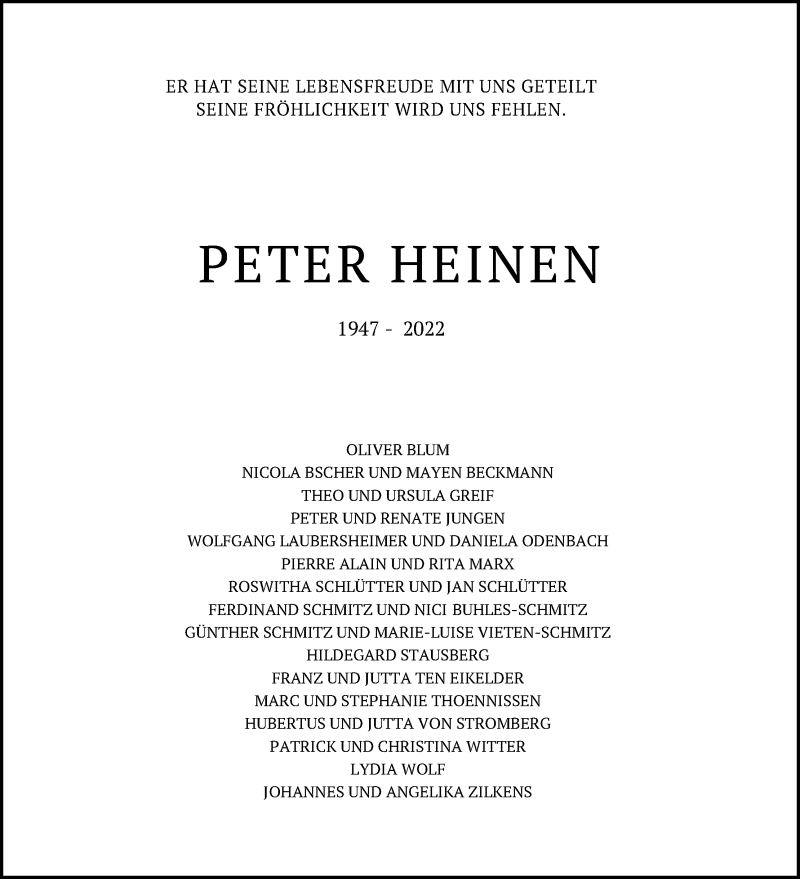 ER HAT SEINE LEBENSFREUDE MIT UNS GETEILT
SEINE FRÖHLICHKEIT WIRD UNS FEHLEN.

PETER HEINEN

1947 - 2022

OLIVER BLUM
NICOLA BSCHER UND MAYEN BECKMANN
THEO UND URSULA GREIF
PETER UND RENATE JUNGEN
WOLFGANG LAUBERSHEIMER UND DANIELA ODENBACH
PIERRE ALAIN UND RITA MARX
ROSWITHA SCHLÜTTER UND JAN SCHLÜTTER
FERDINAND SCHMITZ UND NICI BUHLES-SCHMITZ
GÜNTHER SCHMITZ UND MARIE-LUISE VIETEN-SCHMITZ
HILDEGARD STAUSBERG
FRANZ UND JUTTA TEN EIKELDER
MARC UND STEPHANIE THOENNISSEN
HUBERTUS UND JUTTA VON STROMBERG
PATRICK UND CHRISTINA WITTER
LYDIA WOLF
JOHANNES UND ANGELIKA ZILKENS